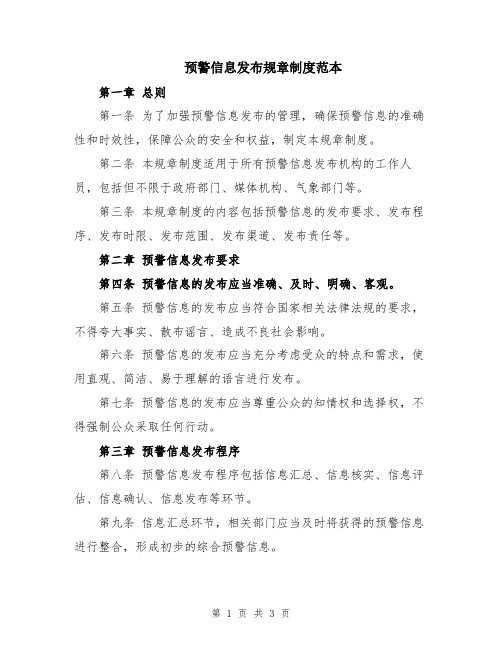 预警信息发布规章制度范本

第一章 总则

第一条 为了加强预警信息发布的管理，确保预警信息的准确性和时效性，保障公众的安全和权益，制定本规章制度。

第二条 本规章制度适用于所有预警信息发布机构的工作人员，包括但不限于政府部门、媒体机构、气象部门等。

第三条 本规章制度的内容包括预警信息的发布要求、发布程序、发布时限、发布范围、发布渠道、发布责任等。

第二章 预警信息发布要求

第四条 预警信息的发布应当准确、及时、明确、客观。

第五条 预警信息的发布应当符合国家相关法律法规的要求，不得夸大事实、散布谣言、造成不良社会影响。

第六条 预警信息的发布应当充分考虑受众的特点和需求，使用直观、简洁、易于理解的语言进行发布。

第七条 预警信息的发布应当尊重公众的知情权和选择权，不得强制公众采取任何行动。

第三章 预警信息发布程序

第八条 预警信息发布程序包括信息汇总、信息核实、信息评估、信息确认、信息发布等环节。

第九条 信息汇总环节，相关部门应当及时将获得的预警信息进行整合，形成初步的综合预警信息。

第 1 页 共 3 页